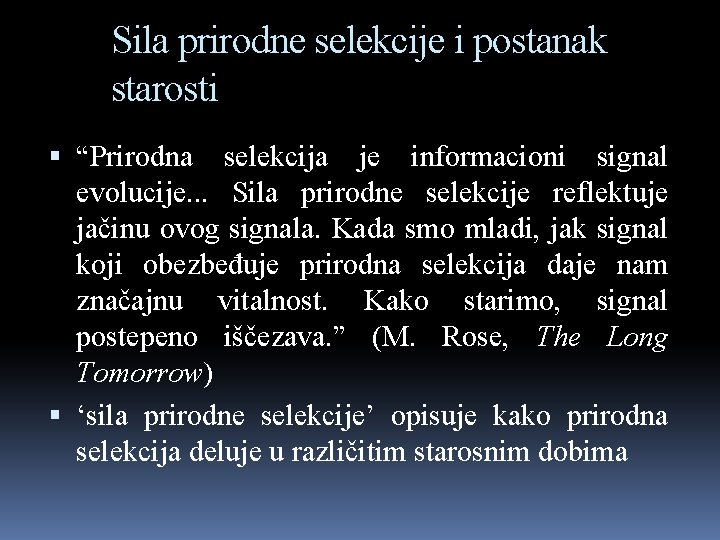 Sila prirodne selekcije i postanak starosti

• "Prirodna selekcija je informacioni signal evolucije... Sila prirodne selekcije reflektuje jačinu ovog signala. Kada smo mladi, jak signal koji obezbeđuje prirodna selekcija daje nam značajnu vitalnost. Kako starimo, signal postepeno iščezava." (M. Rose, The Long Tomorrow)

• 'sila prirodne selekcije' opisuje kako prirodna selekcija deluje u različitim starosnim dobima